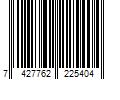 7 427762 225404